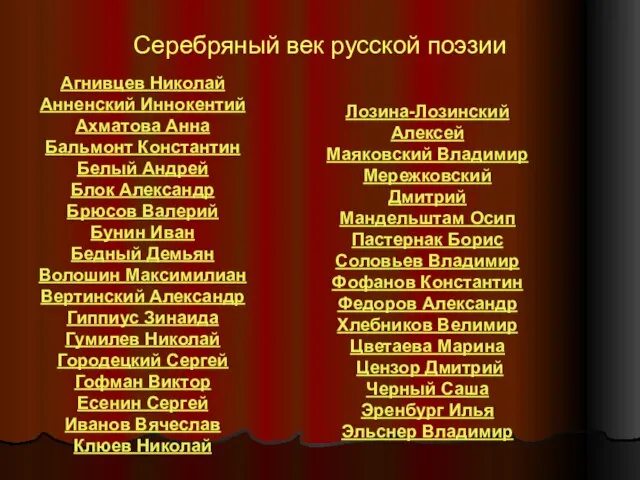 Серебряный век русской поэзии

Агнивцев Николай
Анненский Иннокентий
Ахматова Анна
Бальмонт Константин
Белый Андрей
Блок Александр
Брюсов Валерий
Бунин Иван
Бедный Демьян
Волошин Максимилиан
Вертинский Александр
Гиппиус Зинаида
Гумилев Николай
Городецкий Сергей
Гофман Виктор
Есенин Сергей
Иванов Вячеслав
Клюев Николай

Лозина-Лозинский Алексей
Маяковский Владимир
Мережковский Дмитрий
Мандельштам Осип
Пастернак Борис
Соловьев Владимир
Фофанов Константин
Федоров Александр
Хлебников Велимир
Цветаева Марина
Цензор Дмитрий
Черный Саша
Эренбург Илья
Эльснер Владимир